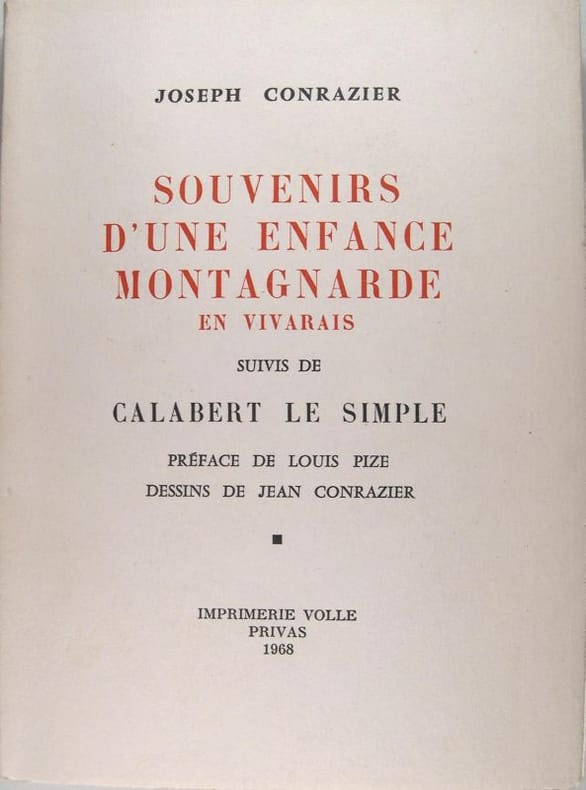 JOSEPH CONRAZIER

SOUVENIRS D'UNE ENFANCE MONTAGNARDE
EN VIVARAIS

SUIVIS DE

CALABERT LE SIMPLE

PRÉFACE DE LOUIS PIZE
DESSINS DE JEAN CONRAZIER

IMPRIMERIE VOLLE
PRIVAS
1968